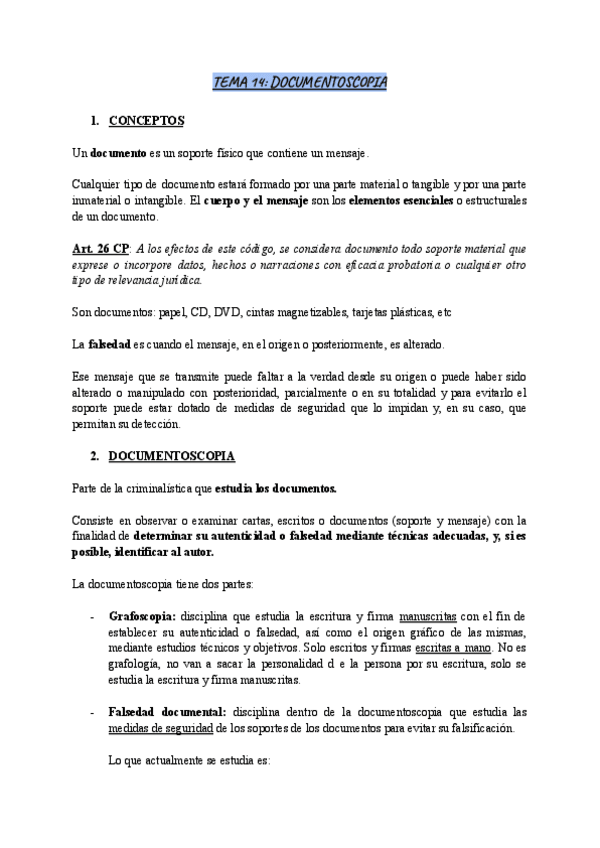 TEMA 14: DOCUMENTOSCOPIA

1. CONCEPTOS

Un documento es un soporte físico que contiene un mensaje.

Cualquier tipo de documento estará formado por una parte material o tangible y por una parte inmaterial o intangible. El cuerpo y el mensaje son los elementos esenciales o estructurales de un documento.

Art. 26 CP: A los efectos de este código, se considera documento todo soporte material que exprese o incorpore datos, hechos o narraciones con eficacia probatoria o cualquier otro tipo de relevancia jurídica.

Son documentos: papel, CD, DVD, cintas magnetizables, tarjetas plásticas, etc

La falsedad es cuando el mensaje, en el origen o posteriormente, es alterado.

Ese mensaje que se transmite puede faltar a la verdad desde su origen o puede haber sido alterado o manipulado con posterioridad, parcialmente o en su totalidad y para evitarlo el soporte puede estar dotado de medidas de seguridad que lo impidan y, en su caso, que permitan su detección.

2. DOCUMENTOSCOPIA

Parte de la criminalística que estudia los documentos.

Consiste en observar o examinar cartas, escritos o documentos (soporte y mensaje) con la finalidad de determinar su autenticidad o falsedad mediante técnicas adecuadas, y, si es posible, identificar al autor.

La documentoscopia tiene dos partes:

- Grafoscopia: disciplina que estudia la escritura y firma manuscritas con el fin de establecer su autenticidad o falsedad, así como el origen gráfico de las mismas, mediante estudios técnicos y objetivos. Solo escritos y firmas escritas a mano. No es grafología, no van a sacar la personalidad d e la persona por su escritura, solo se estudia la escritura y firma manuscritas.

- Falsedad documental: disciplina dentro de la documentoscopia que estudia las medidas de seguridad de los soportes de los documentos para evitar su falsificación.

Lo que actualmente se estudia es: